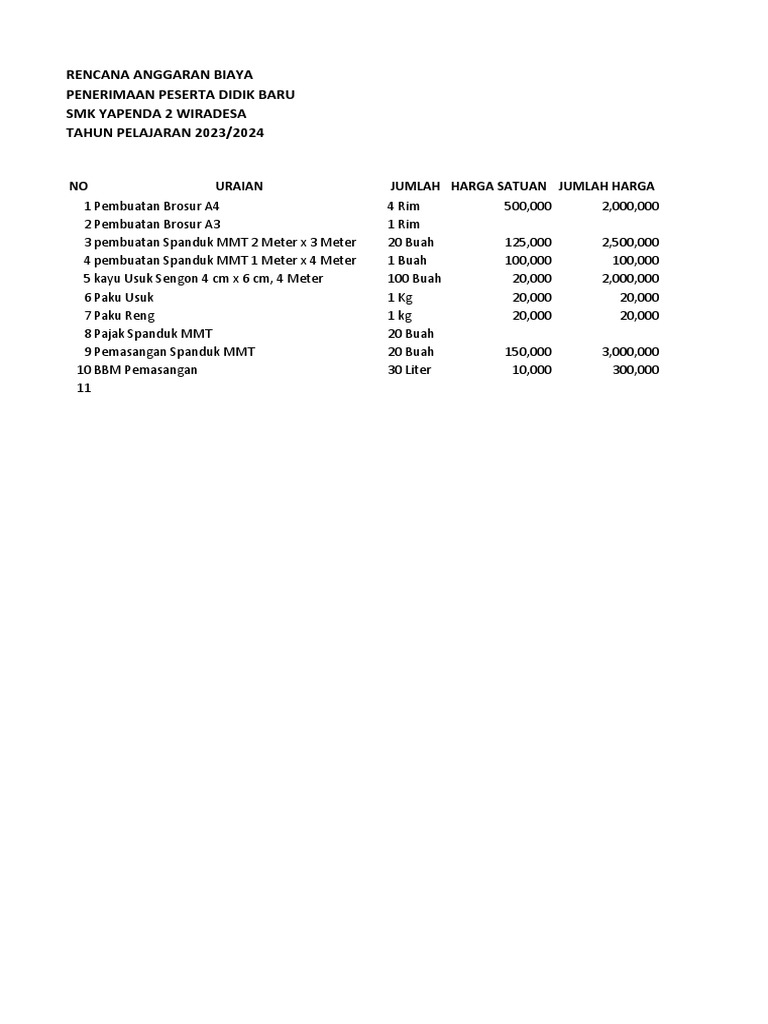 RENCANA ANGGARAN BIAYA
PENERIMAAN PESERTA DIDIK BARU
SMK YAPENDA 2 WIRADESA
TAHUN PELAJARAN 2023/2024

| NO | URAIAN | JUMLAH | HARGA SATUAN | JUMLAH HARGA |
|---|---|---|---|---|
| 1 | Pembuatan Brosur A4 | 4 Rim | 500,000 | 2,000,000 |
| 2 | Pembuatan Brosur A3 | 1 Rim | | |
| 3 | pembuatan Spanduk MMT 2 Meter x 3 Meter | 20 Buah | 125,000 | 2,500,000 |
| 4 | pembuatan Spanduk MMT 1 Meter x 4 Meter | 1 Buah | 100,000 | 100,000 |
| 5 | kayu Usuk Sengon 4 cm x 6 cm, 4 Meter | 100 Buah | 20,000 | 2,000,000 |
| 6 | Paku Usuk | 1 Kg | 20,000 | 20,000 |
| 7 | Paku Reng | 1 kg | 20,000 | 20,000 |
| 8 | Pajak Spanduk MMT | 20 Buah | | |
| 9 | Pemasangan Spanduk MMT | 20 Buah | 150,000 | 3,000,000 |
| 10 | BBM Pemasangan | 30 Liter | 10,000 | 300,000 |
| 11 | | | | |